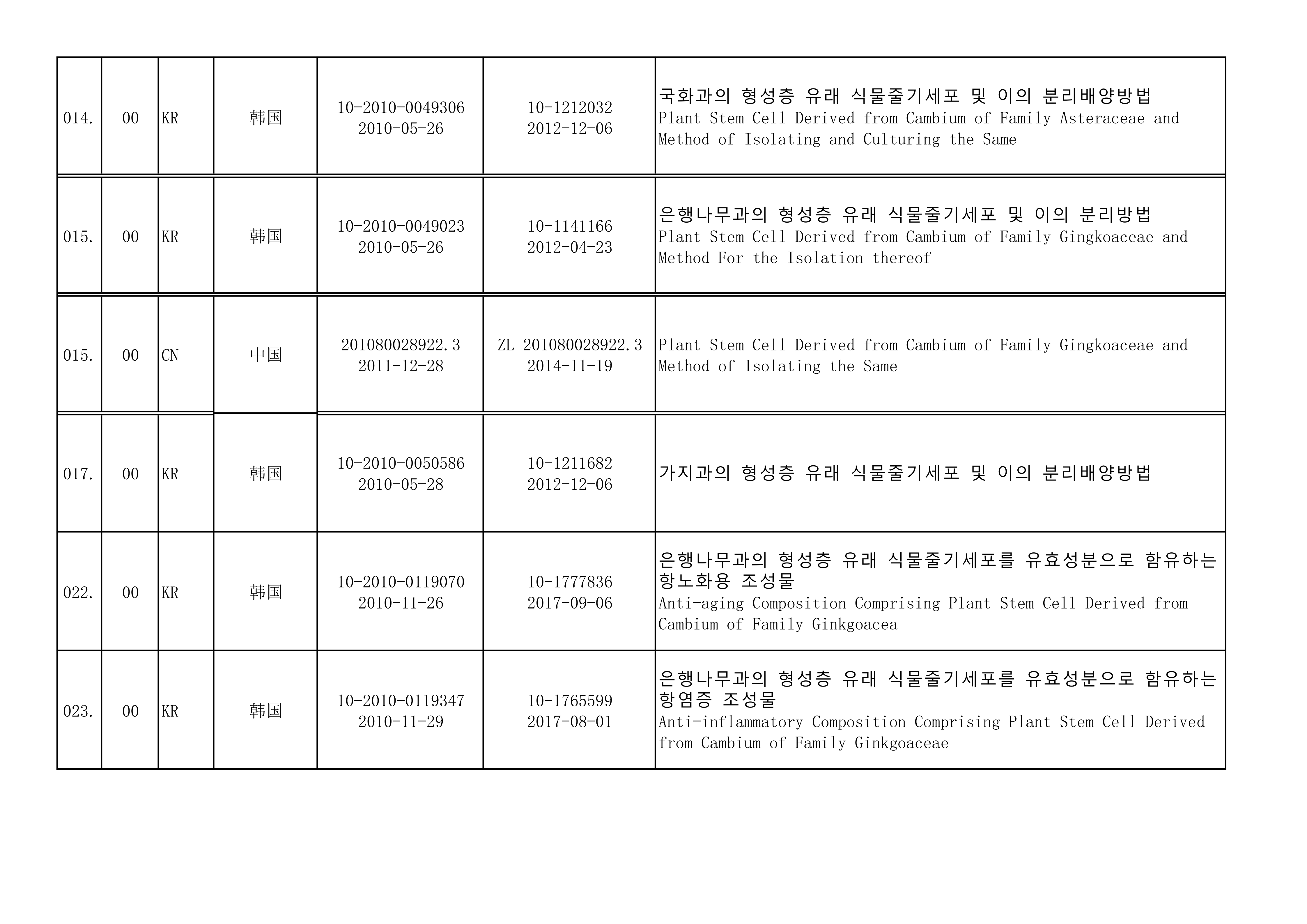 | 014. | 00 | KR | 韩国 | 10-2010-0049306 2010-05-26 | 10-1212032 2012-12-06 | 국화과의 형성층 유래 식물줄기세포 및 이의 분리배양방법 Plant Stem Cell Derived from Cambium of Family Asteraceae and Method of Isolating and Culturing the Same |
|---|---|---|---|---|---|---|
| 015. | 00 | KR | 韩国 | 10-2010-0049023 2010-05-26 | 10-1141166 2012-04-23 | 은행나무과의 형성층 유래 식물줄기세포 및 이의 분리방법 Plant Stem Cell Derived from Cambium of Family Gingkoaceae and Method For the Isolation thereof |
| 015. | 00 | CN | 中国 | 201080028922.3 2011-12-28 | ZL 201080028922.3 2014-11-19 | Plant Stem Cell Derived from Cambium of Family Gingkoaceae and Method of Isolating the Same |
| 017. | 00 | KR | 韩国 | 10-2010-0050586 2010-05-28 | 10-1211682 2012-12-06 | 가지과의 형성층 유래 식물줄기세포 및 이의 분리배양방법 |
| 022. | 00 | KR | 韩国 | 10-2010-0119070 2010-11-26 | 10-1777836 2017-09-06 | 은행나무과의 형성층 유래 식물줄기세포를 유효성분으로 함유하는 항노화용 조성물 Anti-aging Composition Comprising Plant Stem Cell Derived from Cambium of Family Ginkgoacea |
| 023. | 00 | KR | 韩国 | 10-2010-0119347 2010-11-29 | 10-1765599 2017-08-01 | 은행나무과의 형성층 유래 식물줄기세포를 유효성분으로 함유하는 항염증 조성물 Anti-inflammatory Composition Comprising Plant Stem Cell Derived from Cambium of Family Ginkgoaceae |